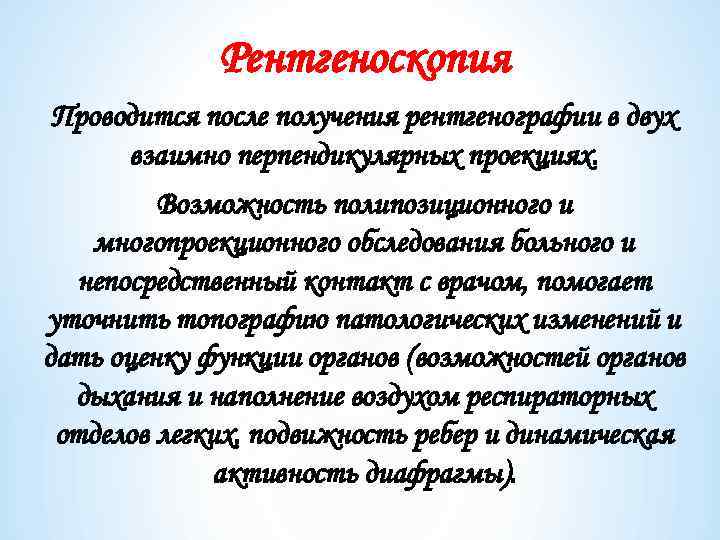 Рентгеноскопия

Проводится после получения рентгенографии в двух взаимно перпендикулярных проекциях.

Возможность полипозиционного и многопроекционного обследования больного и непосредственный контакт с врачом, помогает уточнить топографию патологических изменений и дать оценку функции органов (возможностей органов дыхания и наполнение воздухом респираторных отделов легких, подвижность ребер и динамическая активность диафрагмы).